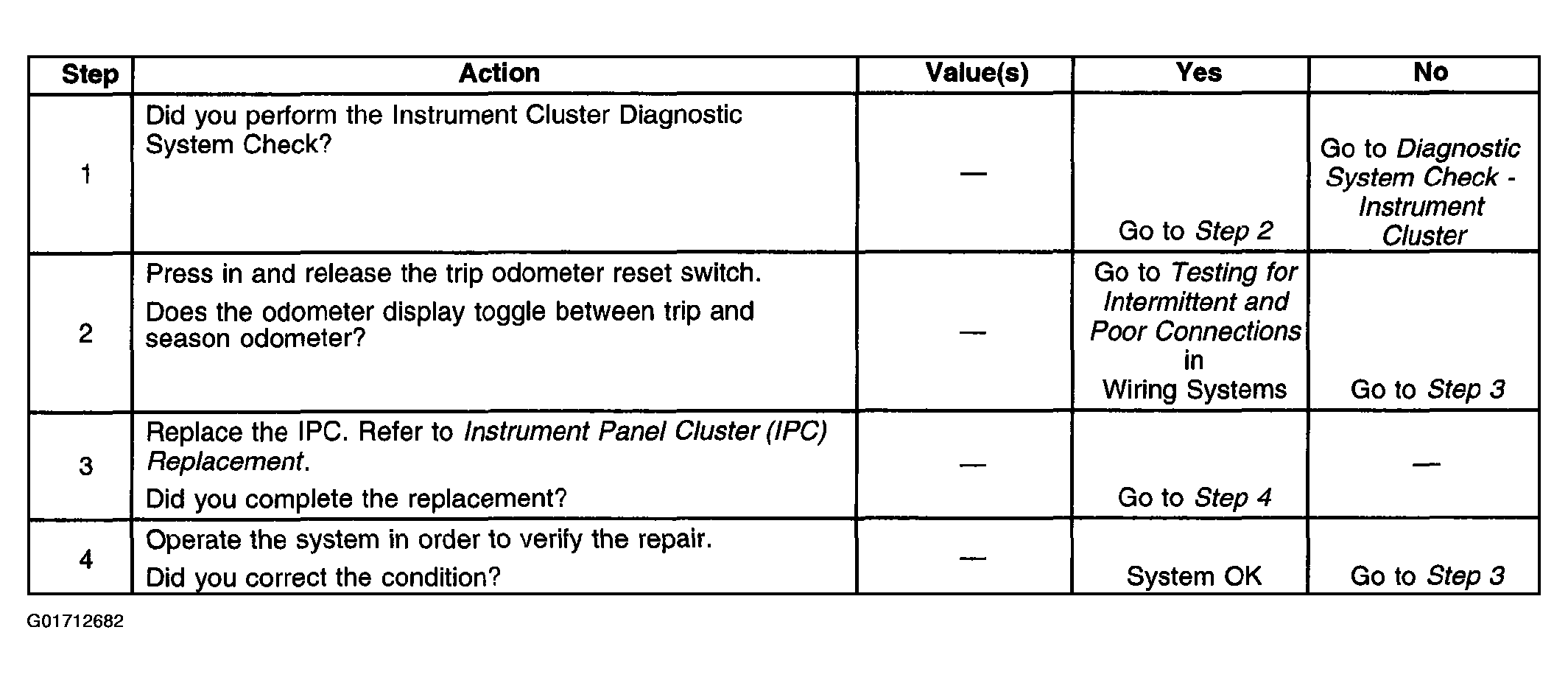 | Step | Action | Value(s) | Yes | No |
|---|---|---|---|---|
| 1 | Did you perform the Instrument Cluster Diagnostic System Check? | — | Go to Step 2 | Go to Diagnostic System Check - Instrument Cluster |
| 2 | Press in and release the trip odometer reset switch. Does the odometer display toggle between trip and season odometer? | — | Go to Testing for Intermittent and Poor Connections in Wiring Systems | Go to Step 3 |
| 3 | Replace the IPC. Refer to Instrument Panel Cluster (IPC) Replacement. Did you complete the replacement? | — | Go to Step 4 | — |
| 4 | Operate the system in order to verify the repair. Did you correct the condition? | — | System OK | Go to Step 3 |

G01712682